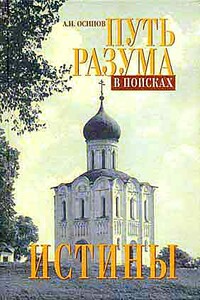 А.И. ОСИПОВ

ПУТЬ РАЗУМА

В ПОИСКАХ

ИСТИНЫ